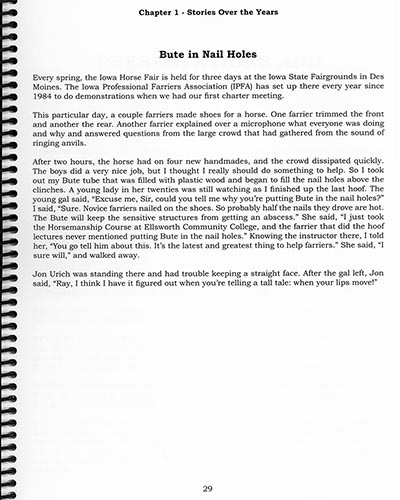 Chapter 1 - Stories Over the Years

Bute in Nail Holes

Every spring, the Iowa Horse Fair is held for three days at the Iowa State Fairgrounds in Des Moines. The Iowa Professional Farriers Association (IPFA) has set up there every year since 1984 to do demonstrations when we had our first charter meeting.

This particular day, a couple farriers made shoes for a horse. One farrier trimmed the front and another the rear. Another farrier explained over a microphone what everyone was doing and why and answered questions from the large crowd that had gathered from the sound of ringing anvils.

After two hours, the horse had on four new handmades, and the crowd dissipated quickly. The boys did a very nice job, but I thought I really should do something to help. So I took out my Bute tube that was filled with plastic wood and began to fill the nail holes above the clinches. A young lady in her twenties was still watching as I finished up the last hoof. The young gal said, "Excuse me, Sir, could you tell me why you're putting Bute in the nail holes?" I said, "Sure. Novice farriers nailed on the shoes. So probably half the nails they drove are hot. The Bute will keep the sensitive structures from getting an abscess." She said, "I just took the Horsemanship Course at Ellsworth Community College, and the farrier that did the hoof lectures never mentioned putting Bute in the nail holes." Knowing the instructor there, I told her, "You go tell him about this. It's the latest and greatest thing to help farriers." She said, "I sure will," and walked away.

Jon Urich was standing there and had trouble keeping a straight face. After the gal left, Jon said, "Ray, I think I have it figured out when you're telling a tall tale: when your lips move!"

29